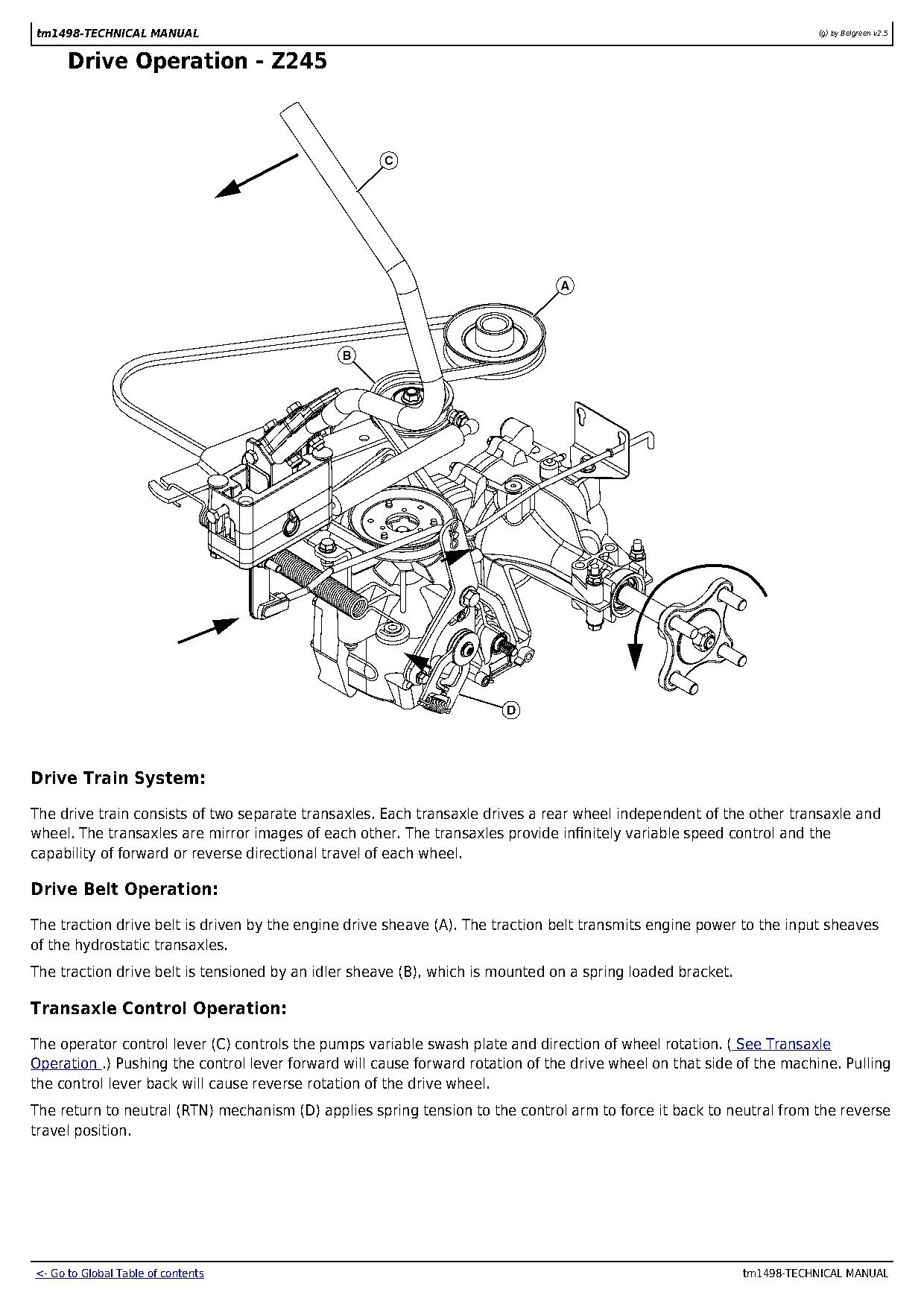 tm1498-TECHNICAL MANUAL

(g) by Belgreen v2.5

Drive Operation - Z245

C

A

B

D

Drive Train System:

The drive train consists of two separate transaxles. Each transaxle drives a rear wheel independent of the other transaxle and wheel. The transaxles are mirror images of each other. The transaxles provide infinitely variable speed control and the capability of forward or reverse directional travel of each wheel.

Drive Belt Operation:

The traction drive belt is driven by the engine drive sheave (A). The traction belt transmits engine power to the input sheaves of the hydrostatic transaxles.

The traction drive belt is tensioned by an idler sheave (B), which is mounted on a spring loaded bracket.

Transaxle Control Operation:

The operator control lever (C) controls the pumps variable swash plate and direction of wheel rotation. ( See Transaxle Operation .) Pushing the control lever forward will cause forward rotation of the drive wheel on that side of the machine. Pulling the control lever back will cause reverse rotation of the drive wheel.

The return to neutral (RTN) mechanism (D) applies spring tension to the control arm to force it back to neutral from the reverse travel position.

<- Go to Global Table of contents

tm1498-TECHNICAL MANUAL